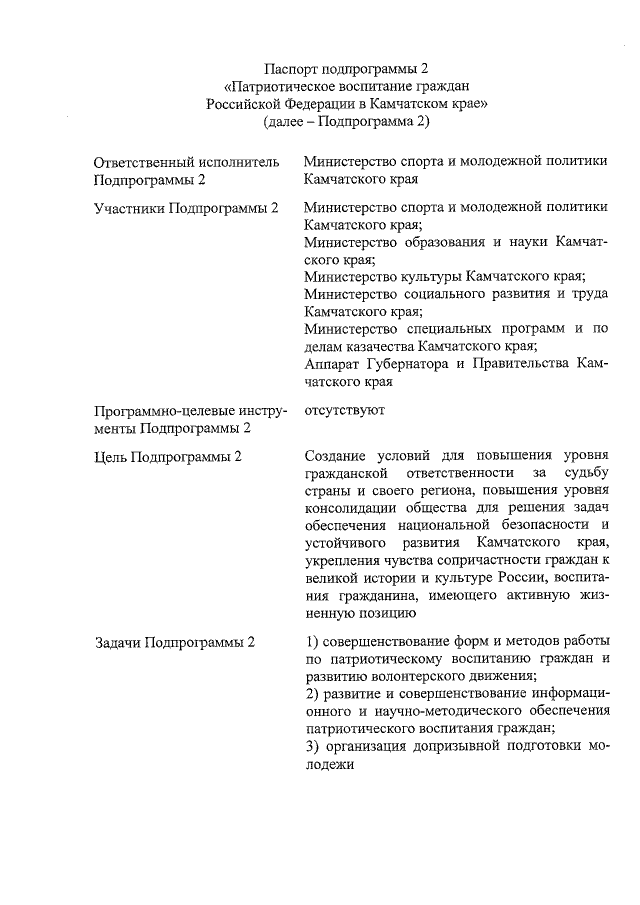 Паспорт подпрограммы 2
«Патриотическое воспитание граждан
Российской Федерации в Камчатском крае»
(далее – Подпрограмма 2)

| | |
|---|---|
| Ответственный исполнитель Подпрограммы 2 | Министерство спорта и молодежной политики Камчатского края |
| Участники Подпрограммы 2 | Министерство спорта и молодежной политики Камчатского края; Министерство образования и науки Камчатского края; Министерство культуры Камчатского края; Министерство социального развития и труда Камчатского края; Министерство специальных программ и по делам казачества Камчатского края; Аппарат Губернатора и Правительства Камчатского края |
| Программно-целевые инструменты Подпрограммы 2 | отсутствуют |
| Цель Подпрограммы 2 | Создание условий для повышения уровня гражданской ответственности за судьбу страны и своего региона, повышения уровня консолидации общества для решения задач обеспечения национальной безопасности и устойчивого развития Камчатского края, укрепления чувства сопричастности граждан к великой истории и культуре России, воспитания гражданина, имеющего активную жизненную позицию |
| Задачи Подпрограммы 2 | 1) совершенствование форм и методов работы по патриотическому воспитанию граждан и развитию волонтерского движения; 2) развитие и совершенствование информационного и научно-методического обеспечения патриотического воспитания граждан; 3) организация допризывной подготовки молодежи |